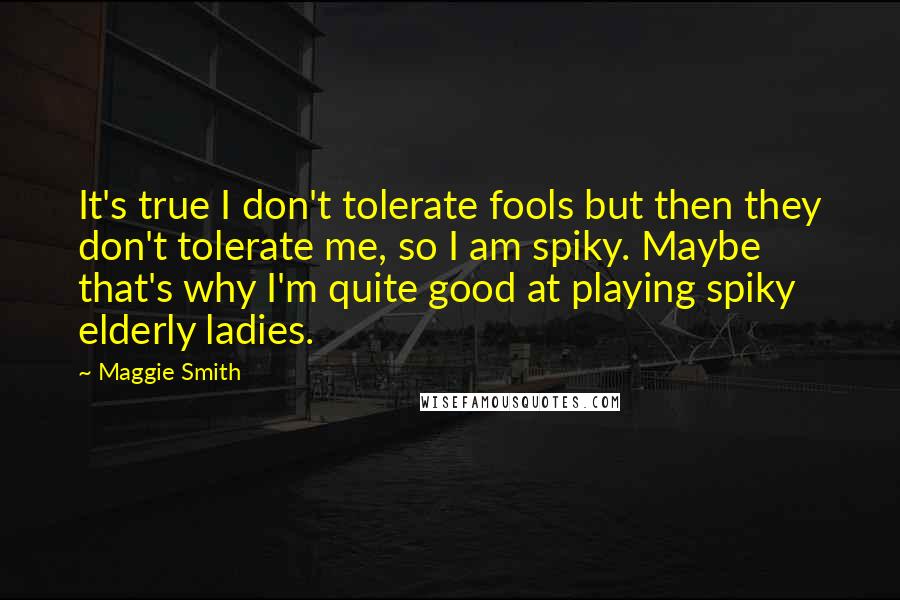 It's true I don't tolerate fools but then they don't tolerate me, so I am spiky. Maybe that's why I'm quite good at playing spiky elderly ladies.

~ Maggie Smith

WISEFAMOUSQUOTES.COM